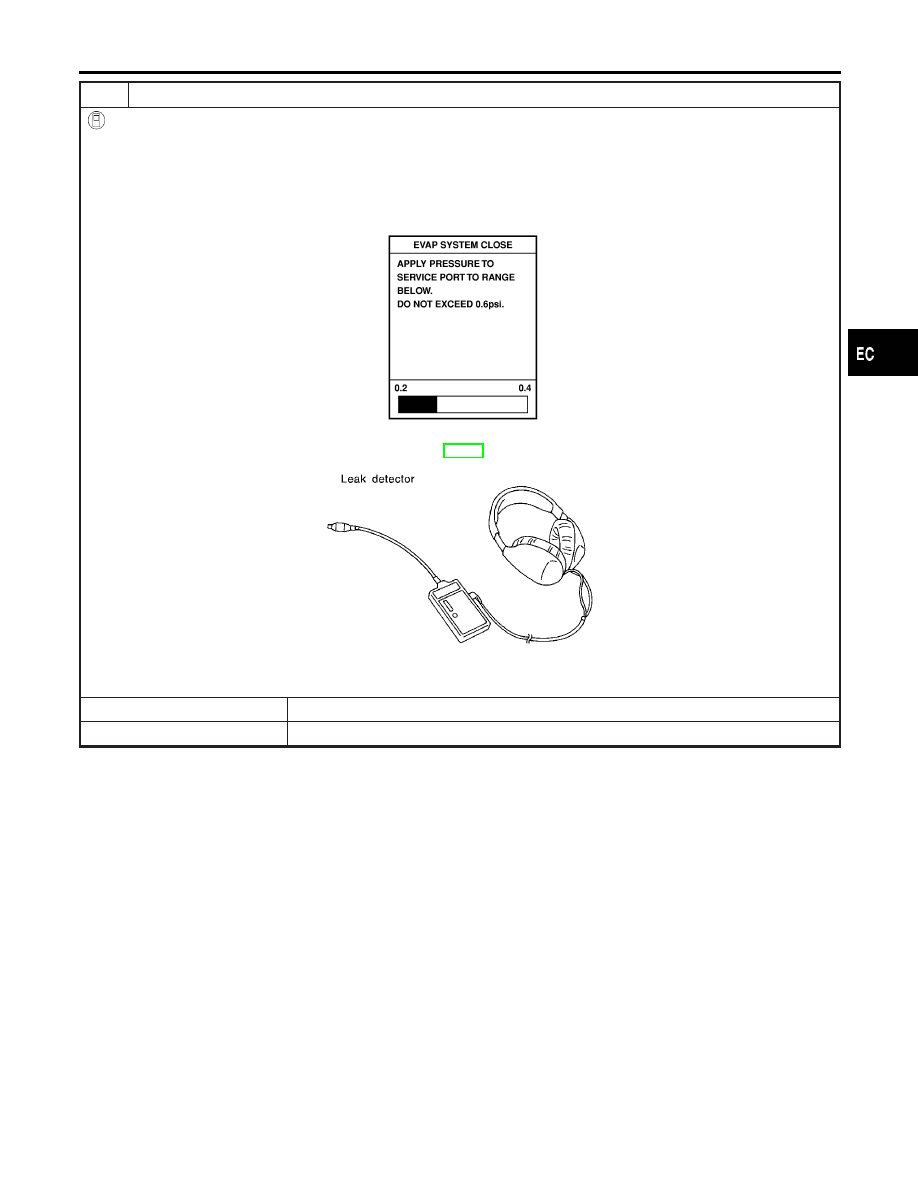 EVAP SYSTEM CLOSE

APPLY PRESSURE TO SERVICE PORT TO RANGE BELOW.
DO NOT EXCEED 0.6psi.

0.2
0.4

Leak detector

EC